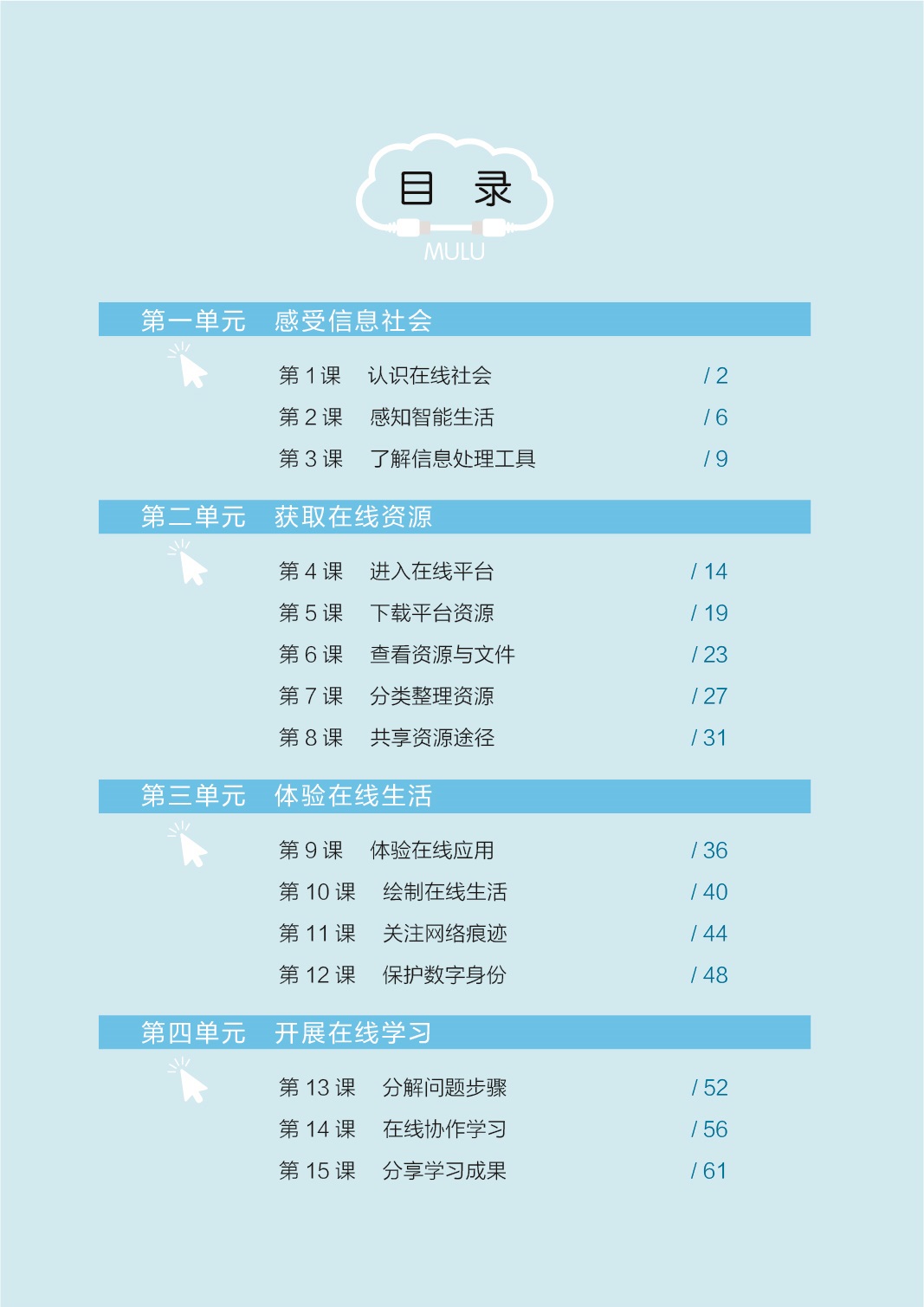 目 录
MULU

第一单元 感受信息社会

第1课 认识在线社会 / 2
第2课 感知智能生活 / 6
第3课 了解信息处理工具 / 9

第二单元 获取在线资源

第4课 进入在线平台 / 14
第5课 下载平台资源 / 19
第6课 查看资源与文件 / 23
第7课 分类整理资源 / 27
第8课 共享资源途径 / 31

第三单元 体验在线生活

第9课 体验在线应用 / 36
第10课 绘制在线生活 / 40
第11课 关注网络痕迹 / 44
第12课 保护数字身份 / 48

第四单元 开展在线学习

第13课 分解问题步骤 / 52
第14课 在线协作学习 / 56
第15课 分享学习成果 / 61